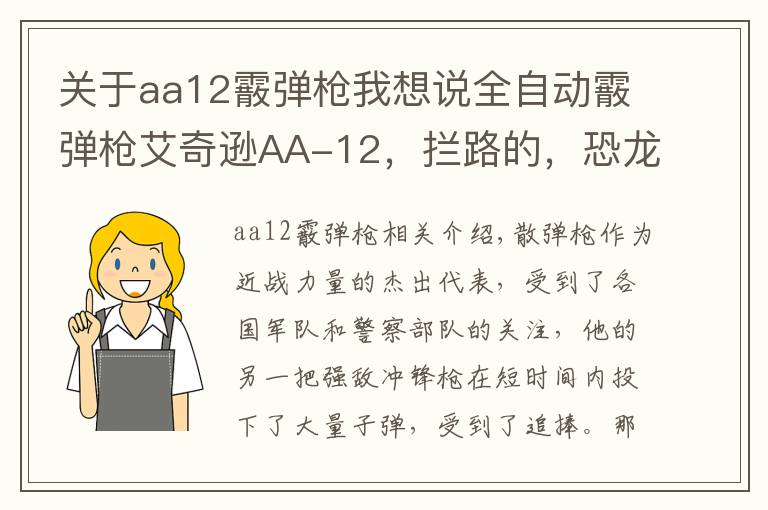 关于aa12霰弹枪我想说全自动霰弹枪艾奇逊AA-12，拦路的，恐龙

aa12霰弹枪相关介绍，散弹枪作为近战力量的杰出代表，受到了各国军队和警察部队的关注，他的另一把强敌冲锋枪在短时间内投下了大量子弹，受到了追捧。那